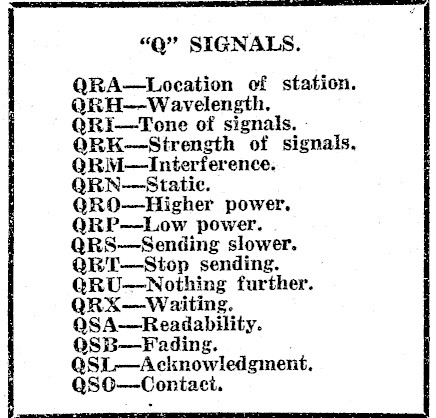 "Q" SIGNALS.

QRA—Location of station.
QRH—Wavelength.
QRI—Tone of signals.
QRK—Strength of signals.
QRM—Interference.
QRN—Static.
QRO—Higher power.
QRP—Low power.
QRS—Sending slower.
QRT—Stop sending.
QRU—Nothing further.
QRX—Waiting.
QSA—Readability.
QSB—Fading.
QSL—Acknowledgment.
QSO—Contact.